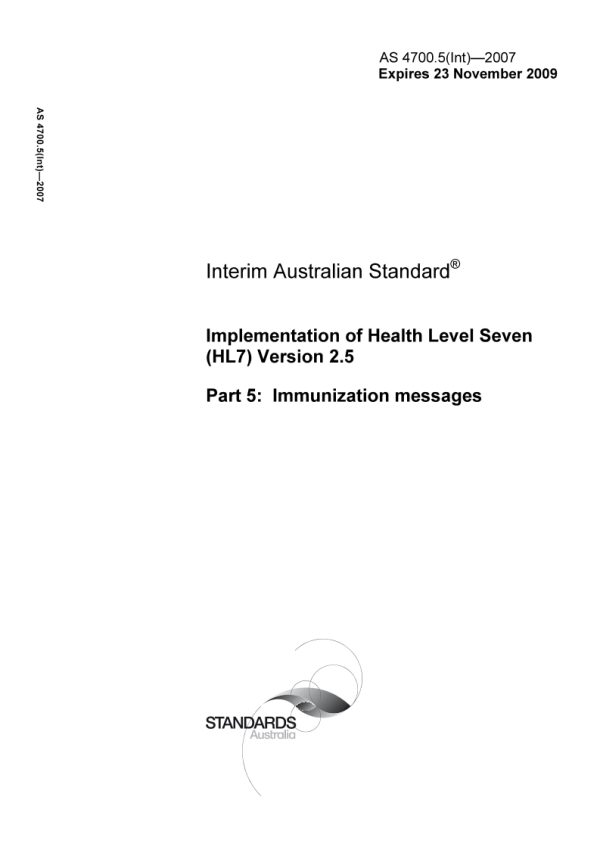 AS 4700.5(Int)—2007
Expires 23 November 2009

AS 4700.5(Int)—2007

Interim Australian Standard®

Implementation of Health Level Seven (HL7) Version 2.5

Part 5: Immunization messages

STANDARDS
Australia